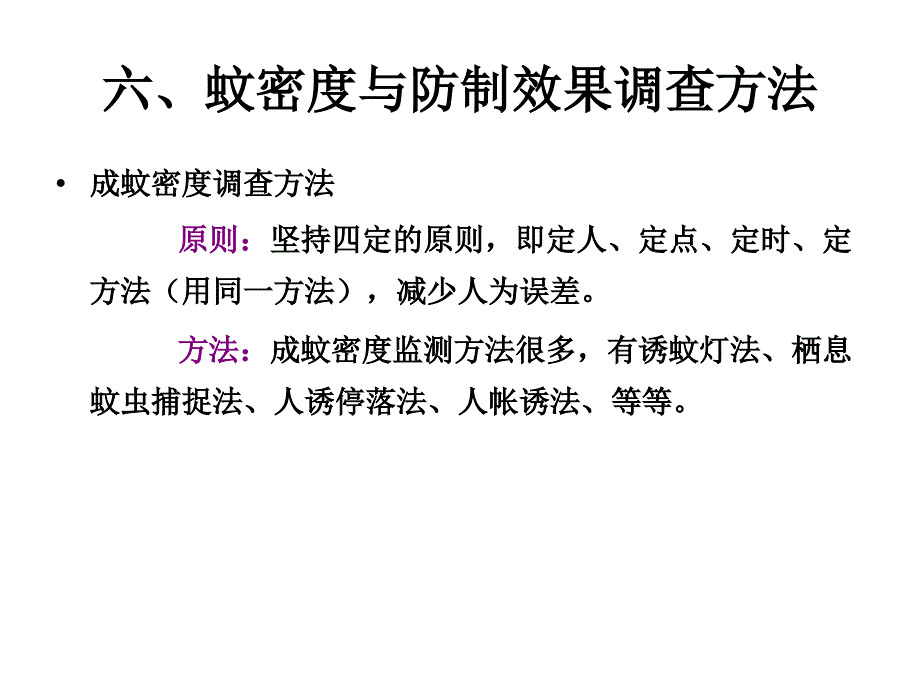 六、蚊密度与防制效果调查方法

• 成蚊密度调查方法

原则：坚持四定的原则，即定人、定点、定时、定方法（用同一方法），减少人为误差。

方法：成蚊密度监测方法很多，有诱蚊灯法、栖息蚊虫捕捉法、人诱停落法、人帐诱法、等等。